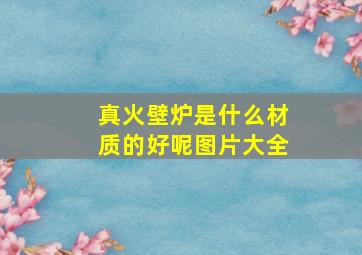 真火壁炉是什么材质的好呢图片大全